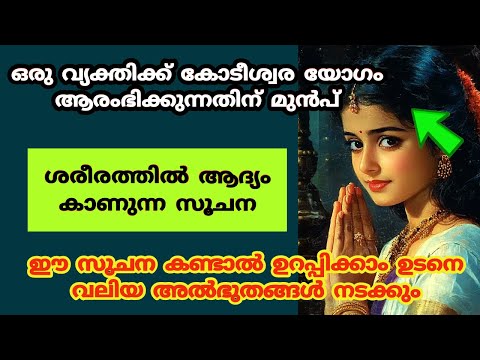 ഒരു വ്യക്തിക്ക് കോടീശ്വര യോഗം ആരംഭിക്കുന്നതിന് മുൻപ്

ശരീരത്തിൽ ആദ്യം കാണുന്ന സൂചന

ഈ സൂചന കണ്ടാൽ ഉറപ്പിക്കാം ഉടനെ വലിയ അൽഭുതങ്ങൾ നടക്കും